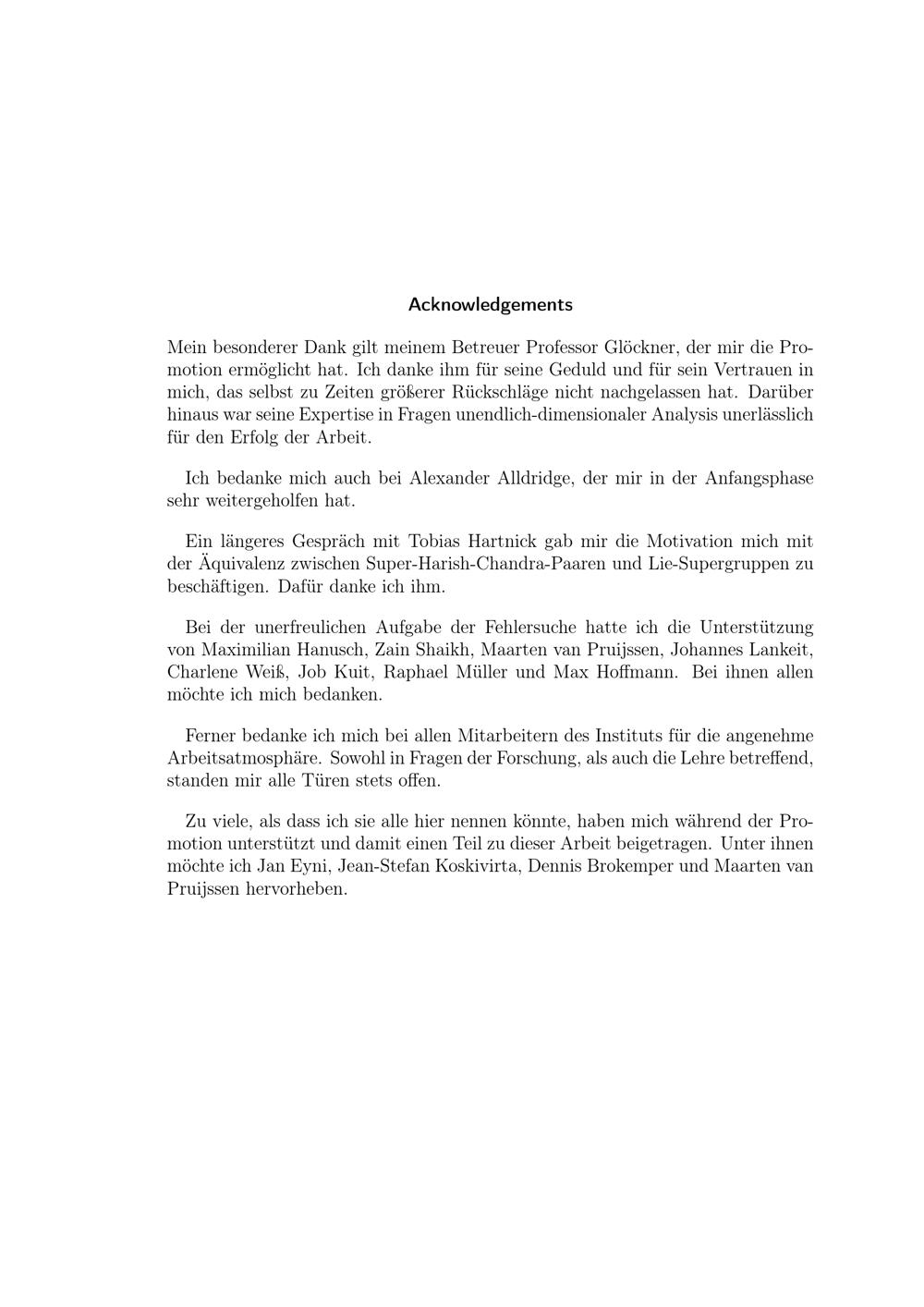 Acknowledgements

Mein besonderer Dank gilt meinem Betreuer Professor Glöckner, der mir die Promotion ermöglicht hat. Ich danke ihm für seine Geduld und für sein Vertrauen in mich, das selbst zu Zeiten größerer Rückschläge nicht nachgelassen hat. Darüber hinaus war seine Expertise in Fragen unendlich-dimensionaler Analysis unerlässlich für den Erfolg der Arbeit.

Ich bedanke mich auch bei Alexander Alldridge, der mir in der Anfangsphase sehr weitergeholfen hat.

Ein längeres Gespräch mit Tobias Hartnick gab mir die Motivation mich mit der Äquivalenz zwischen Super-Harish-Chandra-Paaren und Lie-Supergruppen zu beschäftigen. Dafür danke ich ihm.

Bei der unerfreulichen Aufgabe der Fehlersuche hatte ich die Unterstützung von Maximilian Hanusch, Zain Shaikh, Maarten van Pruijssen, Johannes Lankeit, Charlene Weiß, Job Kuit, Raphael Müller und Max Hoffmann. Bei ihnen allen möchte ich mich bedanken.

Ferner bedanke ich mich bei allen Mitarbeitern des Instituts für die angenehme Arbeitsatmosphäre. Sowohl in Fragen der Forschung, als auch die Lehre betreffend, standen mir alle Türen stets offen.

Zu viele, als dass ich sie alle hier nennen könnte, haben mich während der Promotion unterstützt und damit einen Teil zu dieser Arbeit beigetragen. Unter ihnen möchte ich Jan Eyni, Jean-Stefan Koskivirta, Dennis Brokemper und Maarten van Pruijssen hervorheben.